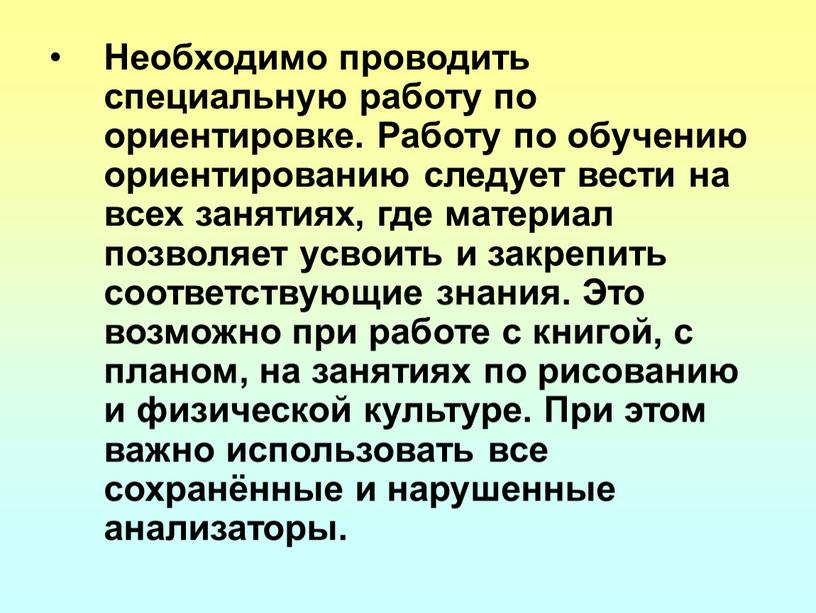 • Необходимо проводить специальную работу по ориентировке. Работу по обучению ориентированию следует вести на всех занятиях, где материал позволяет усвоить и закрепить соответствующие знания. Это возможно при работе с книгой, с планом, на занятиях по рисованию и физической культуре. При этом важно использовать все сохранённые и нарушенные анализаторы.